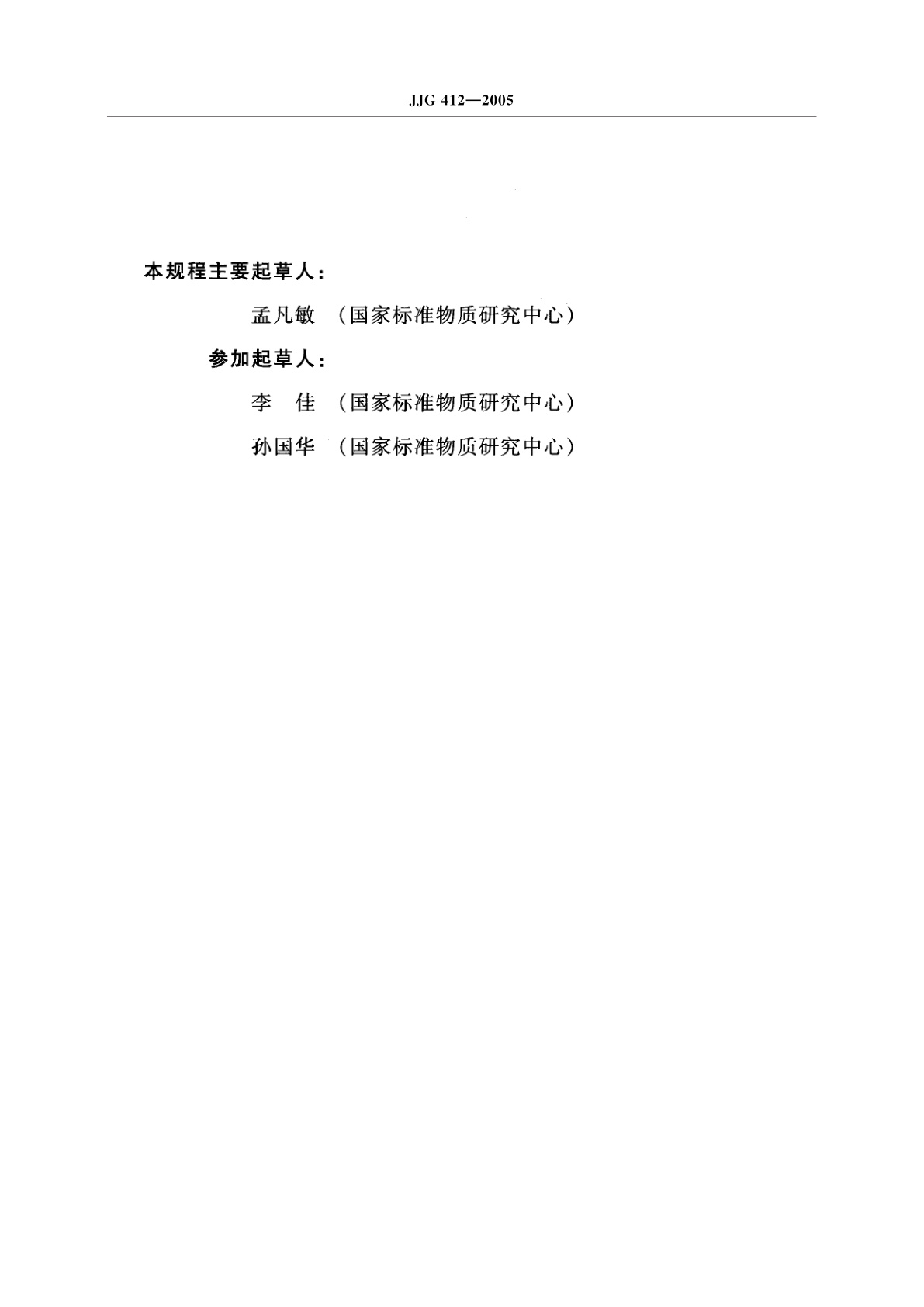 JJG 412—2005

本规程主要起草人:

孟凡敏 (国家标准物质研究中心)

参加起草人:

李 佳 (国家标准物质研究中心)

孙国华 (国家标准物质研究中心)